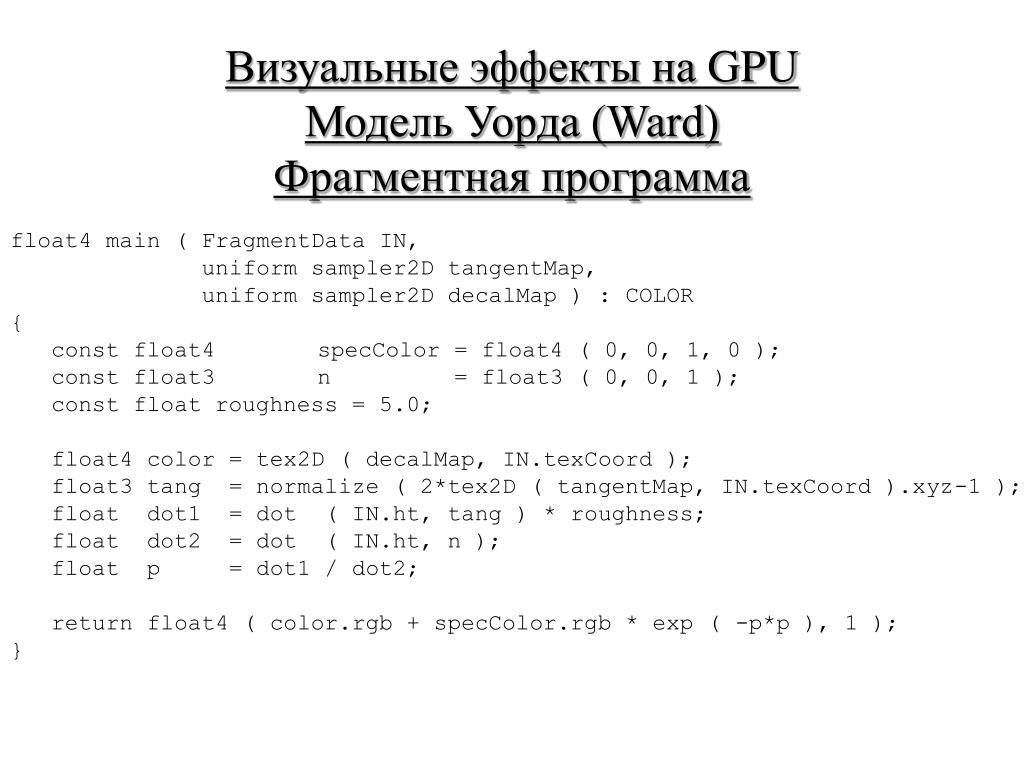 Визуальные эффекты на GPU
Модель Уорда (Ward)
Фрагментная программа

float4 main ( FragmentData IN,
              uniform sampler2D tangentMap,
              uniform sampler2D decalMap ) : COLOR
{
   const float4       specColor = float4 ( 0, 0, 1, 0 );
   const float3       n         = float3 ( 0, 0, 1 );
   const float roughness = 5.0;

   float4 color = tex2D ( decalMap, IN.texCoord );
   float3 tang  = normalize ( 2*tex2D ( tangentMap, IN.texCoord ).xyz-1 );
   float  dot1  = dot  ( IN.ht, tang ) * roughness;
   float  dot2  = dot  ( IN.ht, n );
   float  p     = dot1 / dot2;

   return float4 ( color.rgb + specColor.rgb * exp ( -p*p ), 1 );
}